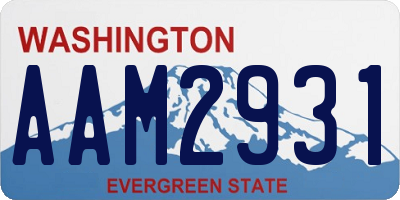 WASHINGTON
AAM2931
EVERGREEN STATE